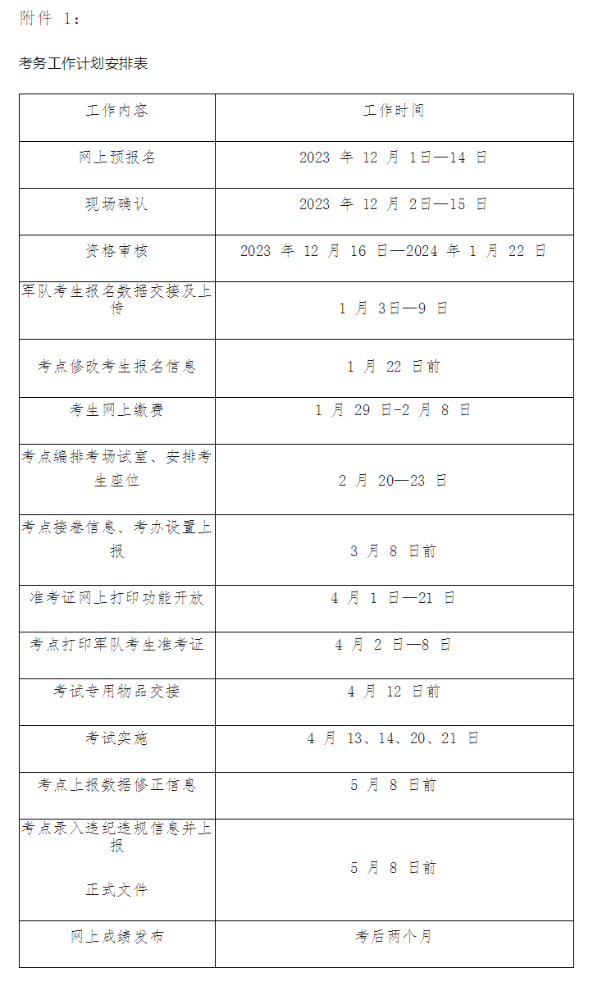 附件 1：

考务工作计划安排表

| 工作内容 | 工作时间 |
|---|---|
| 网上预报名 | 2023 年 12 月 1日—14 日 |
| 现场确认 | 2023 年 12 月 2日—15 日 |
| 资格审核 | 2023 年 12 月 16 日—2024 年 1 月 22 日 |
| 军队考生报名数据交接及上传 | 1 月 3日—9 日 |
| 考点修改考生报名信息 | 1 月 22 日前 |
| 考生网上缴费 | 1 月 29 日-2 月 8 日 |
| 考点编排考场试室、安排考生座位 | 2 月 20—23 日 |
| 考点接卷信息、考办设置上报 | 3 月 8 日前 |
| 准考证网上打印功能开放 | 4 月 1 日—21 日 |
| 考点打印军队考生准考证 | 4 月 2 日—8 日 |
| 考试专用物品交接 | 4 月 12 日前 |
| 考试实施 | 4 月 13、14、20、21 日 |
| 考点上报数据修正信息 | 5 月 8 日前 |
| 考点录入违纪违规信息并上报 正式文件 | 5 月 8 日前 |
| 网上成绩发布 | 考后两个月 |